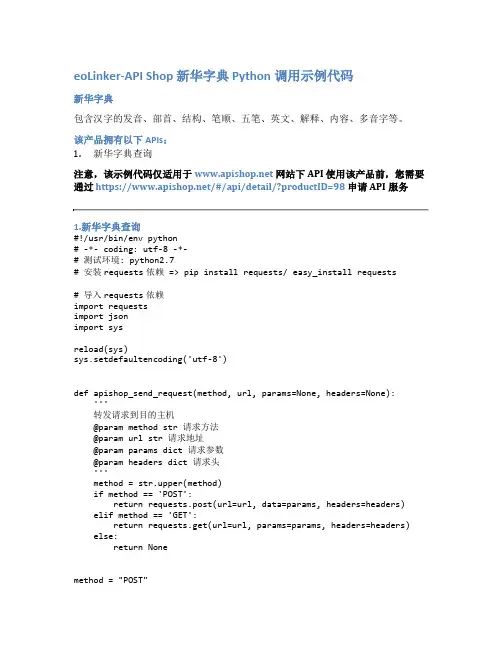 eoLinker-API Shop 新华字典 Python 调用示例代码

新华字典

包含汉字的发音、部首、结构、笔顺、五笔、英文、解释、内容、多音字等。

该产品拥有以下 APIs：

1. 新华字典查询

注意，该示例代码仅适用于 www.apishop.net 网站下 API 使用该产品前，您需要通过 https://www.apishop.net/#/api/detail/?productID=98 申请 API 服务

1.新华字典查询

#!/usr/bin/env python
# -*- coding: utf-8 -*-
# 测试环境: python2.7
# 安装 requests 依赖 => pip install requests/ easy_install requests

# 导入 requests 依赖
import requests
import json
import sys

reload(sys)
sys.setdefaultencoding('utf-8')

def apishop_send_request(method, url, params=None, headers=None):
    '''
    转发请求到目的主机
    @param method str 请求方法
    @param url str 请求地址
    @param params dict 请求参数
    @param headers dict 请求头
    '''
    method = str.upper(method)
    if method == 'POST':
        return requests.post(url=url, data=params, headers=headers)
    elif method == 'GET':
        return requests.get(url=url, params=params, headers=headers)
    else:
        return None

method = "POST"